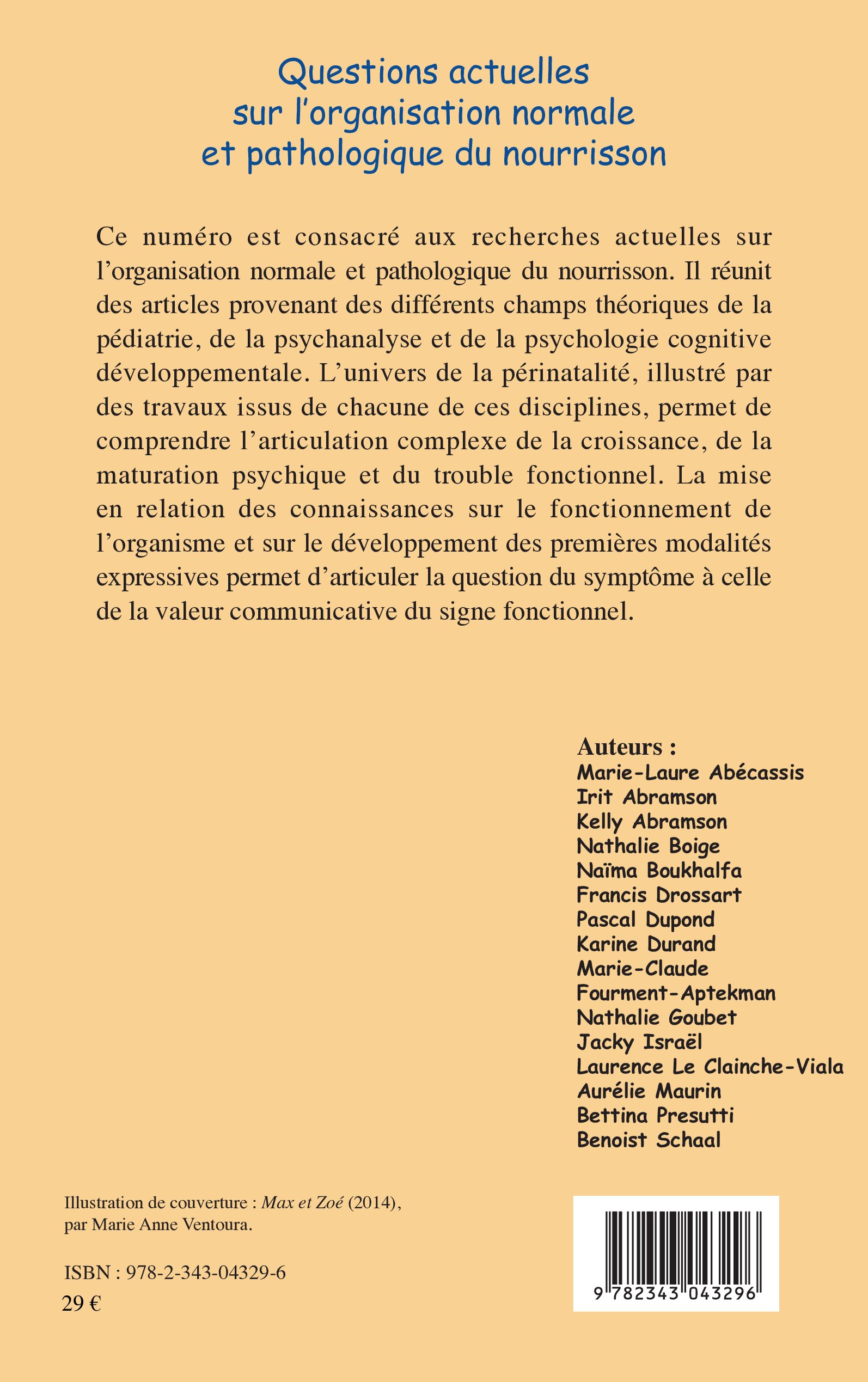 Questions actuelles
sur l'organisation normale
et pathologique du nourrisson

Ce numéro est consacré aux recherches actuelles sur l'organisation normale et pathologique du nourrisson. Il réunit des articles provenant des différents champs théoriques de la pédiatrie, de la psychanalyse et de la psychologie cognitive développementale. L'univers de la périnatalité, illustré par des travaux issus de chacune de ces disciplines, permet de comprendre l'articulation complexe de la croissance, de la maturation psychique et du trouble fonctionnel. La mise en relation des connaissances sur le fonctionnement de l'organisme et sur le développement des premières modalités expressives permet d'articuler la question du symptôme à celle de la valeur communicative du signe fonctionnel.

Auteurs :
Marie-Laure Abécassis
Irit Abramson
Kelly Abramson
Nathalie Boige
Naïma Boukhalfa
Francis Drossart
Pascal Dupond
Karine Durand
Marie-Claude
Fourment-Aptekman
Nathalie Goubet
Jacky Israël
Laurence Le Clainche-Viala
Aurélie Maurin
Bettina Presutti
Benoist Schaal

Illustration de couverture : Max et Zoé (2014), par Marie Anne Ventoura.

ISBN : 978-2-343-04329-6
29 €

9 782343 043296